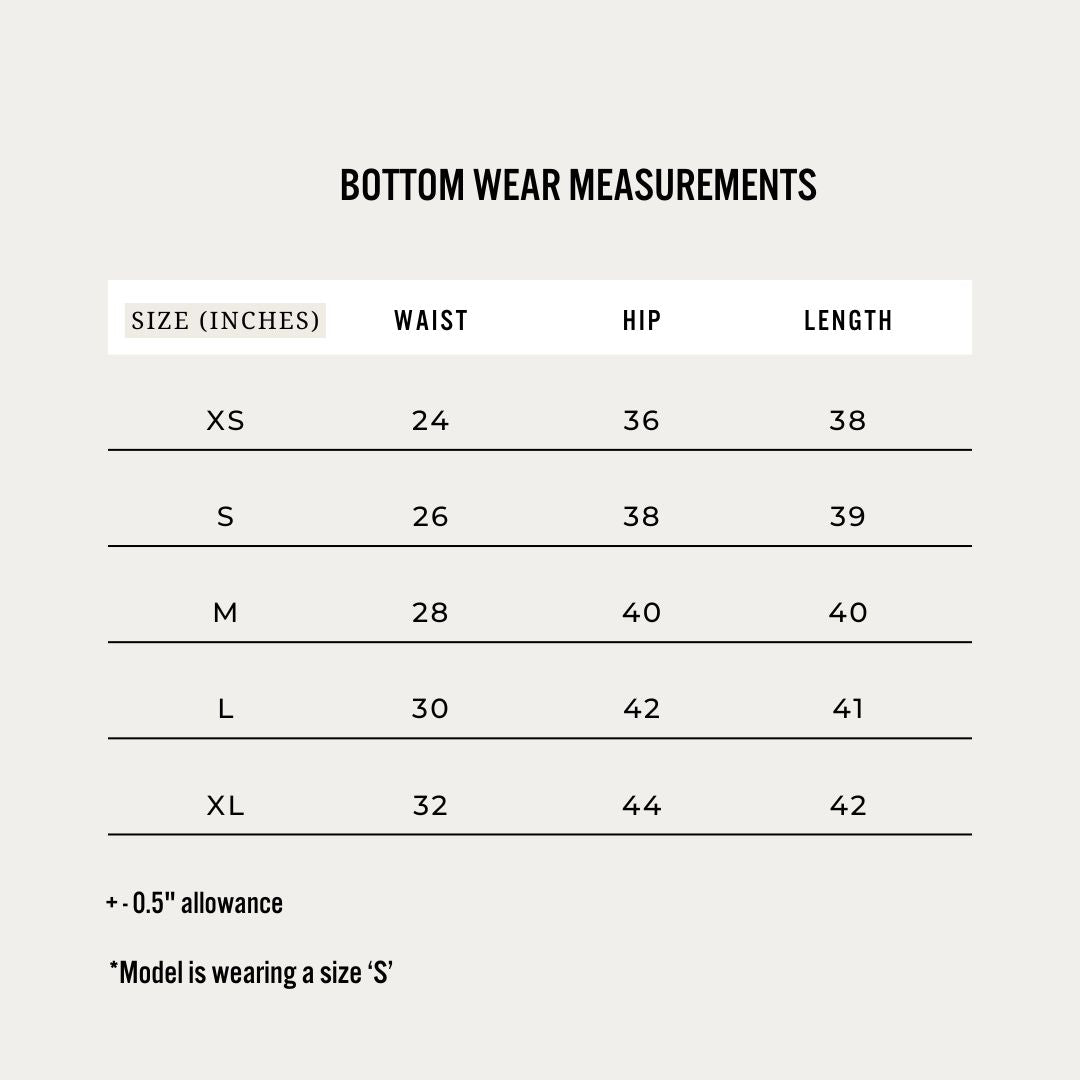 BOTTOM WEAR MEASUREMENTS

| SIZE (INCHES) | WAIST | HIP | LENGTH |
|---|---|---|---|
| XS | 24 | 36 | 38 |
| S | 26 | 38 | 39 |
| M | 28 | 40 | 40 |
| L | 30 | 42 | 41 |
| XL | 32 | 44 | 42 |

+ - 0.5" allowance

*Model is wearing a size ‘S’